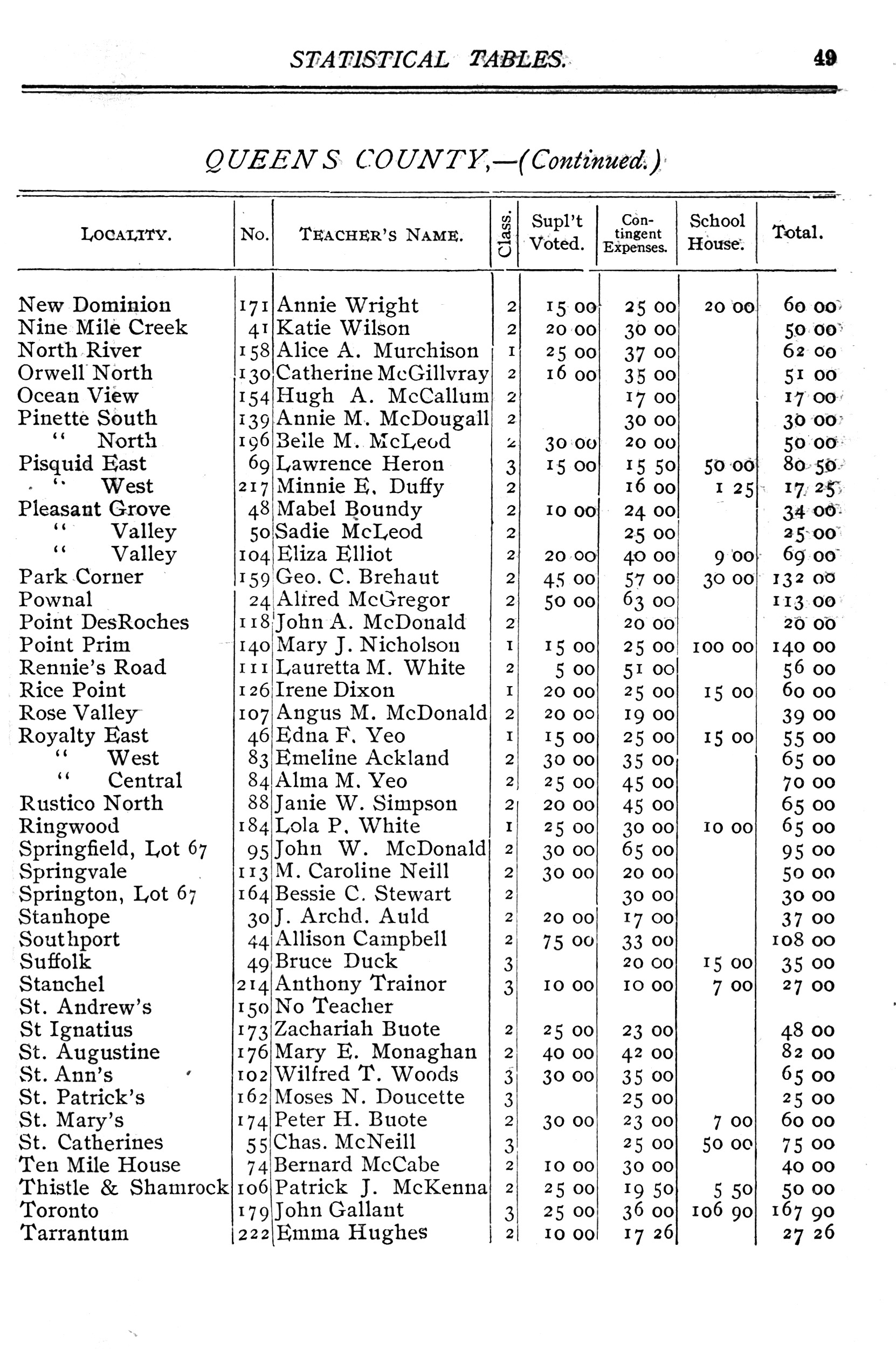 STATISTICAL TABLES. 49

QUEENS COUNTY,—(Continued.)

| LOCALITY. | No. | TEACHER'S NAME. | Class. | Supl't Voted. | Contingent Expenses. | School House. | Total. |
|---|---|---|---|---|---|---|---|
| New Dominion | 171 | Annie Wright | 2 | 15 00 | 25 00 | 20 00 | 60 00 |
| Nine Mile Creek | 41 | Katie Wilson | 2 | 20 00 | 30 00 | | 50 00 |
| North River | 158 | Alice A. Murchison | 1 | 25 00 | 37 00 | | 62 00 |
| Orwell North | 130 | Catherine McGillvray | 2 | 16 00 | 35 00 | | 51 00 |
| Ocean View | 154 | Hugh A. McCallum | 2 | | 17 00 | | 17 00 |
| Pinette South | 139 | Annie M. McDougall | 2 | | 30 00 | | 30 00 |
| " North | 196 | Belle M. McLeod | 2 | 30 00 | 20 00 | | 50 00 |
| Pisquid East | 69 | Lawrence Heron | 3 | 15 00 | 15 50 | 50 00 | 80 50 |
| " West | 217 | Minnie E. Duffy | 2 | | 16 00 | 1 25 | 17 25 |
| Pleasant Grove | 48 | Mabel Boundy | 2 | 10 00 | 24 00 | | 34 00 |
| " Valley | 50 | Sadie McLeod | 2 | | 25 00 | | 25 00 |
| " Valley | 104 | Eliza Elliot | 2 | 20 00 | 40 00 | 9 00 | 69 00 |
| Park Corner | 159 | Geo. C. Brehaut | 2 | 45 00 | 57 00 | 30 00 | 132 00 |
| Pownal | 24 | Alfred McGregor | 2 | 50 00 | 63 00 | | 113 00 |
| Point DesRoches | 118 | John A. McDonald | 2 | | 20 00 | | 20 00 |
| Point Prim | 140 | Mary J. Nicholson | 1 | 15 00 | 25 00 | 100 00 | 140 00 |
| Rennie's Road | 111 | Lauretta M. White | 2 | 5 00 | 51 00 | | 56 00 |
| Rice Point | 126 | Irene Dixon | 1 | 20 00 | 25 00 | 15 00 | 60 00 |
| Rose Valley | 107 | Angus M. McDonald | 2 | 20 00 | 19 00 | | 39 00 |
| Royalty East | 46 | Edna F. Yeo | 1 | 15 00 | 25 00 | 15 00 | 55 00 |
| " West | 83 | Emeline Ackland | 2 | 30 00 | 35 00 | | 65 00 |
| " Central | 84 | Alma M. Yeo | 2 | 25 00 | 45 00 | | 70 00 |
| Rustico North | 88 | Janie W. Simpson | 2 | 20 00 | 45 00 | | 65 00 |
| Ringwood | 184 | Lola P. White | 1 | 25 00 | 30 00 | 10 00 | 65 00 |
| Springfield, Lot 67 | 95 | John W. McDonald | 2 | 30 00 | 65 00 | | 95 00 |
| Springvale | 113 | M. Caroline Neill | 2 | 30 00 | 20 00 | | 50 00 |
| Springton, Lot 67 | 164 | Bessie C. Stewart | 2 | | 30 00 | | 30 00 |
| Stanhope | 30 | J. Archd. Auld | 2 | 20 00 | 17 00 | | 37 00 |
| Southport | 44 | Allison Campbell | 2 | 75 00 | 33 00 | | 108 00 |
| Suffolk | 49 | Bruce Duck | 3 | | 20 00 | 15 00 | 35 00 |
| Stanchel | 214 | Anthony Trainor | 3 | 10 00 | 10 00 | 7 00 | 27 00 |
| St. Andrew's | 150 | No Teacher | | | | | |
| St Ignatius | 173 | Zachariah Buote | 2 | 25 00 | 23 00 | | 48 00 |
| St. Augustine | 176 | Mary E. Monaghan | 2 | 40 00 | 42 00 | | 82 00 |
| St. Ann's | 102 | Wilfred T. Woods | 3 | 30 00 | 35 00 | | 65 00 |
| St. Patrick's | 162 | Moses N. Doucette | 3 | | 25 00 | | 25 00 |
| St. Mary's | 174 | Peter H. Buote | 2 | 30 00 | 23 00 | 7 00 | 60 00 |
| St. Catherines | 55 | Chas. McNeill | 3 | | 25 00 | 50 00 | 75 00 |
| Ten Mile House | 74 | Bernard McCabe | 2 | 10 00 | 30 00 | | 40 00 |
| Thistle & Shamrock | 106 | Patrick J. McKenna | 2 | 25 00 | 19 50 | 5 50 | 50 00 |
| Toronto | 179 | John Gallant | 3 | 25 00 | 36 00 | 106 90 | 167 90 |
| Tarrantum | 222 | Emma Hughes | 2 | 10 00 | 17 26 | | 27 26 |